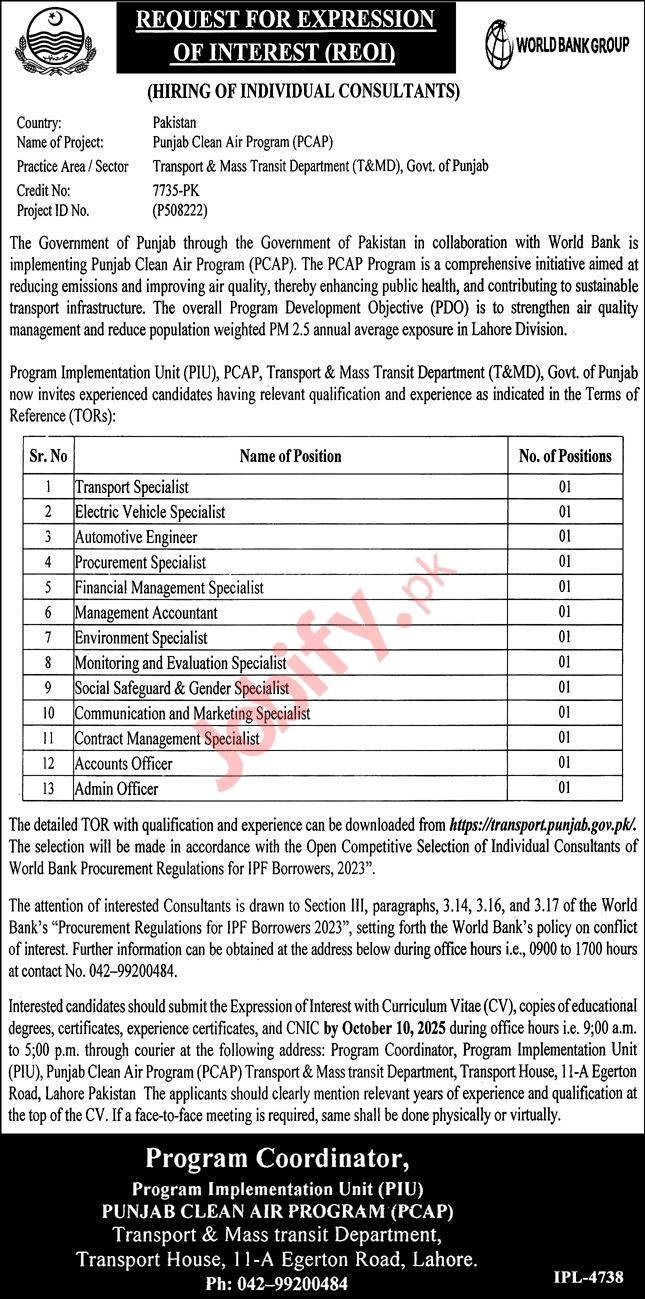 REQUEST FOR EXPRESSION OF INTEREST (REOI)

WORLD BANK GROUP

(HIRING OF INDIVIDUAL CONSULTANTS)

Country: Pakistan
Name of Project: Punjab Clean Air Program (PCAP)
Practice Area / Sector Transport & Mass Transit Department (T&MD), Govt. of Punjab
Credit No: 7735-PK
Project ID No. (P508222)

The Government of Punjab through the Government of Pakistan in collaboration with World Bank is implementing Punjab Clean Air Program (PCAP). The PCAP Program is a comprehensive initiative aimed at reducing emissions and improving air quality, thereby enhancing public health, and contributing to sustainable transport infrastructure. The overall Program Development Objective (PDO) is to strengthen air quality management and reduce population weighted PM 2.5 annual average exposure in Lahore Division.

Program Implementation Unit (PIU), PCAP, Transport & Mass Transit Department (T&MD), Govt. of Punjab now invites experienced candidates having relevant qualification and experience as indicated in the Terms of Reference (TORs):

| Sr. No | Name of Position | No. of Positions |
|---|---|---|
| 1 | Transport Specialist | 01 |
| 2 | Electric Vehicle Specialist | 01 |
| 3 | Automotive Engineer | 01 |
| 4 | Procurement Specialist | 01 |
| 5 | Financial Management Specialist | 01 |
| 6 | Management Accountant | 01 |
| 7 | Environment Specialist | 01 |
| 8 | Monitoring and Evaluation Specialist | 01 |
| 9 | Social Safeguard & Gender Specialist | 01 |
| 10 | Communication and Marketing Specialist | 01 |
| 11 | Contract Management Specialist | 01 |
| 12 | Accounts Officer | 01 |
| 13 | Admin Officer | 01 |

Jobify.pk

The detailed TOR with qualification and experience can be downloaded from https://transport.punjab.gov.pk/. The selection will be made in accordance with the Open Competitive Selection of Individual Consultants of World Bank Procurement Regulations for IPF Borrowers, 2023".

The attention of interested Consultants is drawn to Section III, paragraphs, 3.14, 3.16, and 3.17 of the World Bank's "Procurement Regulations for IPF Borrowers 2023", setting forth the World Bank's policy on conflict of interest. Further information can be obtained at the address below during office hours i.e., 0900 to 1700 hours at contact No. 042–99200484.

Interested candidates should submit the Expression of Interest with Curriculum Vitae (CV), copies of educational degrees, certificates, experience certificates, and CNIC by October 10, 2025 during office hours i.e. 9;00 a.m. to 5;00 p.m. through courier at the following address: Program Coordinator, Program Implementation Unit (PIU), Punjab Clean Air Program (PCAP) Transport & Mass transit Department, Transport House, 11-A Egerton Road, Lahore Pakistan The applicants should clearly mention relevant years of experience and qualification at the top of the CV. If a face-to-face meeting is required, same shall be done physically or virtually.

Program Coordinator,
Program Implementation Unit (PIU)
PUNJAB CLEAN AIR PROGRAM (PCAP)
Transport & Mass transit Department,
Transport House, 11-A Egerton Road, Lahore.
Ph: 042–99200484

IPL-4738